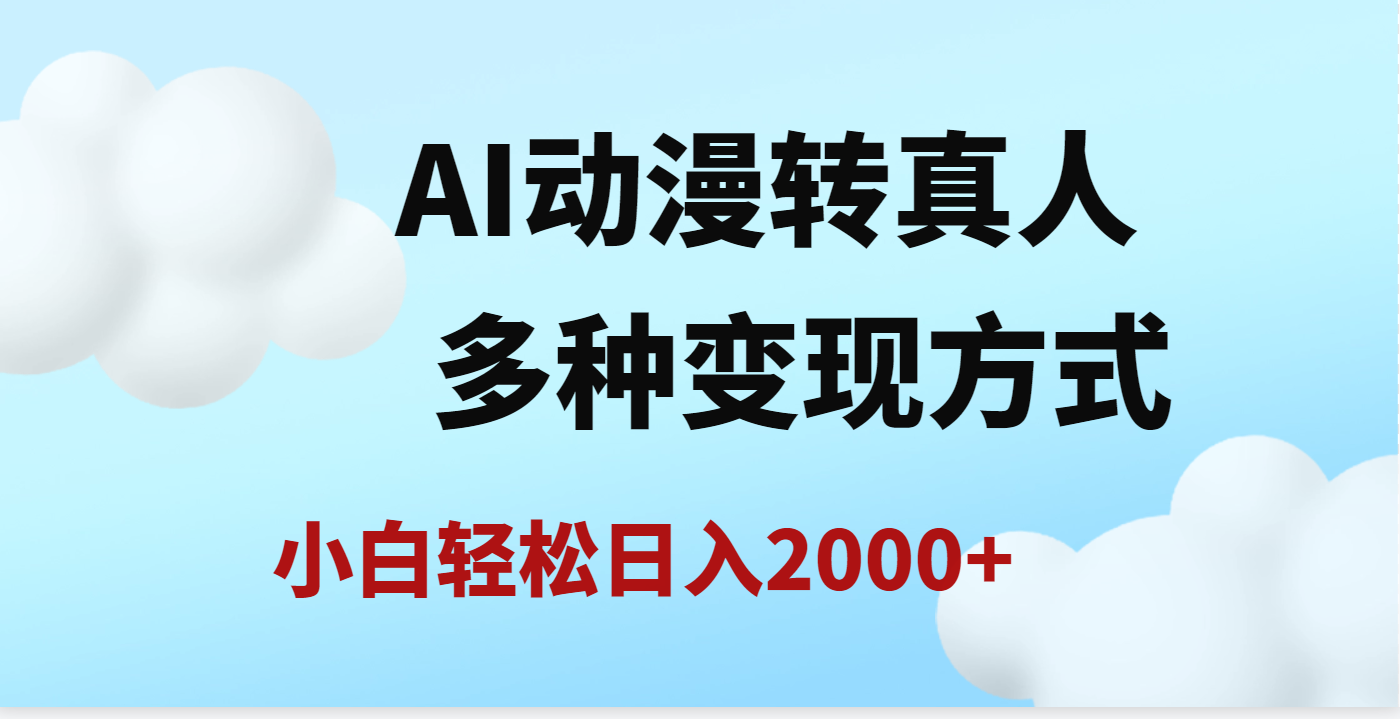 AI动漫转真人
多种变现方式

小白轻松日入2000+